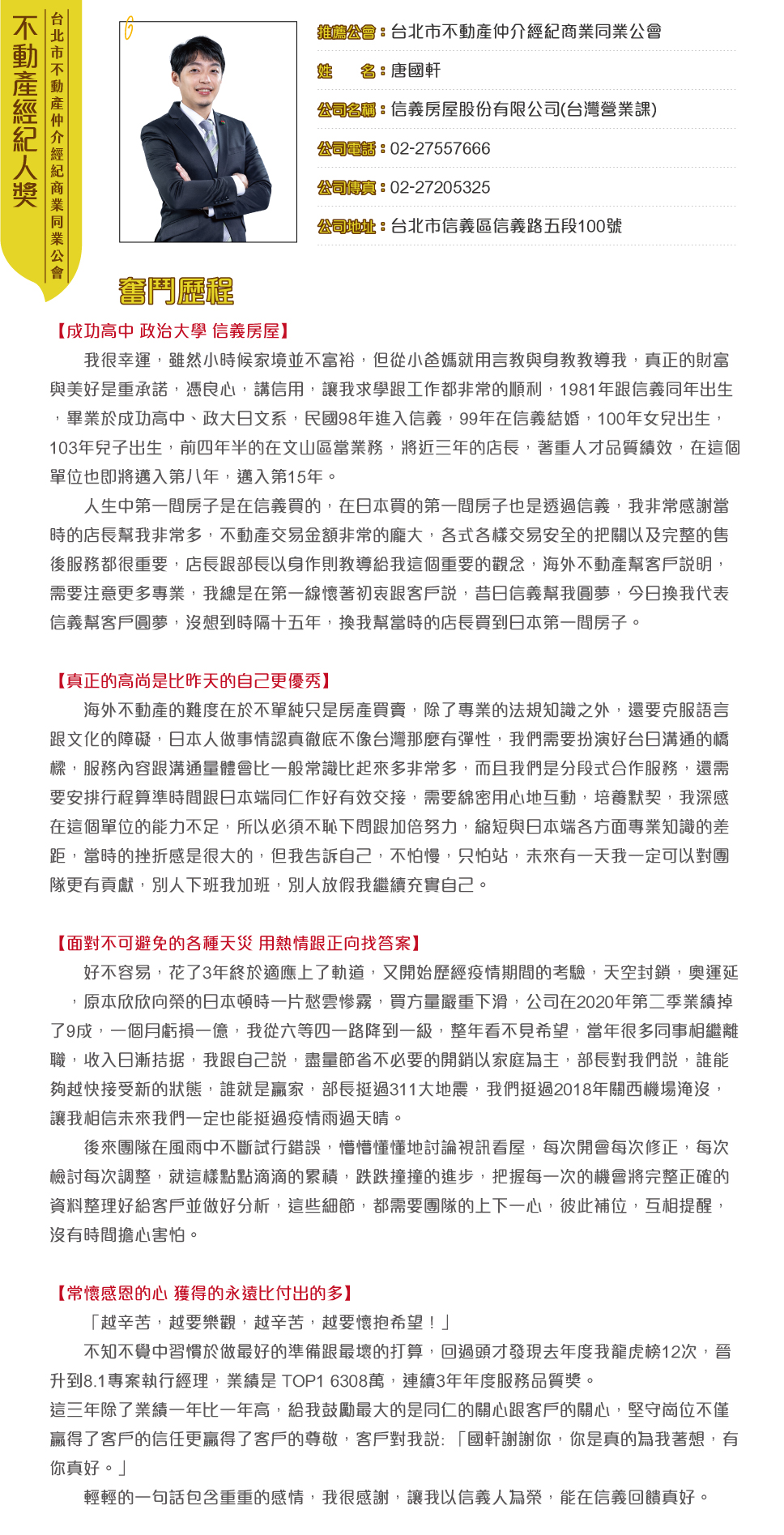 不動產經紀人獎

台北市不動產仲介經紀商業同業公會

6

推薦公會：台北市不動產仲介經紀商業同業公會

姓　名：唐國軒

公司名稱：信義房屋股份有限公司(台灣營業課)

公司電話：02-27557666

公司傳真：02-27205325

公司地址：台北市信義區信義路五段100號

奮鬥歷程

【成功高中 政治大學 信義房屋】

我很幸運，雖然小時候家境並不富裕，但從小爸媽就用言教與身教教導我，真正的財富與美好是重承諾，憑良心，講信用，讓我求學跟工作都非常的順利，1981年跟信義同年出生，畢業於成功高中、政大日文系，民國98年進入信義，99年在信義結婚，100年女兒出生，103年兒子出生，前四年半的在文山區當業務，將近三年的店長，著重人才品質績效，在這個單位也即將邁入第八年，邁入第15年。

人生中第一間房子是在信義買的，在日本買的第一間房子也是透過信義，我非常感謝當時的店長幫我非常多，不動產交易金額非常的龐大，各式各樣交易安全的把關以及完整的售後服務都很重要，店長跟部長以身作則教導給我這個重要的觀念，海外不動產幫客戶說明，需要注意更多專業，我總是在第一線懷著初衷跟客戶說，昔日信義幫我圓夢，今日換我代表信義幫客戶圓夢，沒想到時隔十五年，換我幫當時的店長買到日本第一間房子。

【真正的高尚是比昨天的自己更優秀】

海外不動產的難度在於不單純只是房產買賣，除了專業的法規知識之外，還要克服語言跟文化的障礙，日本人做事情認真徹底不像台灣那麼有彈性，我們需要扮演好台日溝通的橋樑，服務內容跟溝通量體會比一般常識比起來多非常多，而且我們是分段式合作服務，還需要安排行程算準時間跟日本端同仁作好有效交接，需要綿密用心地互動，培養默契，我深感在這個單位的能力不足，所以必須不恥下問跟加倍努力，縮短與日本端各方面專業知識的差距，當時的挫折感是很大的，但我告訴自己，不怕慢，只怕站，未來有一天我一定可以對團隊更有貢獻，別人下班我加班，別人放假我繼續充實自己。

【面對不可避免的各種天災 用熱情跟正向找答案】

好不容易，花了3年終於適應上了軌道，又開始歷經疫情期間的考驗，天空封鎖，奧運延，原本欣欣向榮的日本頓時一片愁雲慘霧，買方量嚴重下滑，公司在2020年第二季業績掉了9成，一個月虧損一億，我從六等四一路降到一級，整年看不見希望，當年很多同事相繼離職，收入日漸拮据，我跟自己說，盡量節省不必要的開銷以家庭為主，部長對我們說，誰能夠越快接受新的狀態，誰就是贏家，部長挺過311大地震，我們挺過2018年關西機場淹沒，讓我相信未來我們一定也能挺過疫情雨過天晴。

後來團隊在風雨中不斷試行錯誤，懵懵懂懂地討論視訊看屋，每次開會每次修正，每次檢討每次調整，就這樣點點滴滴的累積，跌跌撞撞的進步，把握每一次的機會將完整正確的資料整理好給客戶並做好分析，這些細節，都需要團隊的上下一心，彼此補位，互相提醒，沒有時間擔心害怕。

【常懷感恩的心 獲得的永遠比付出的多】

「越辛苦，越要樂觀，越辛苦，越要懷抱希望！」

不知不覺中習慣於做最好的準備跟最壞的打算，回過頭才發現去年度我龍虎榜12次，晉升到8.1專案執行經理，業績是 TOP1 6308萬，連續3年年度服務品質獎。

這三年除了業績一年比一年高，給我鼓勵最大的是同仁的關心跟客戶的關心，堅守崗位不僅贏得了客戶的信任更贏得了客戶的尊敬，客戶對我說:「國軒謝謝你，你是真的為我著想，有你真好。」

輕輕的一句話包含重重的感情，我很感謝，讓我以信義人為榮，能在信義回饋真好。